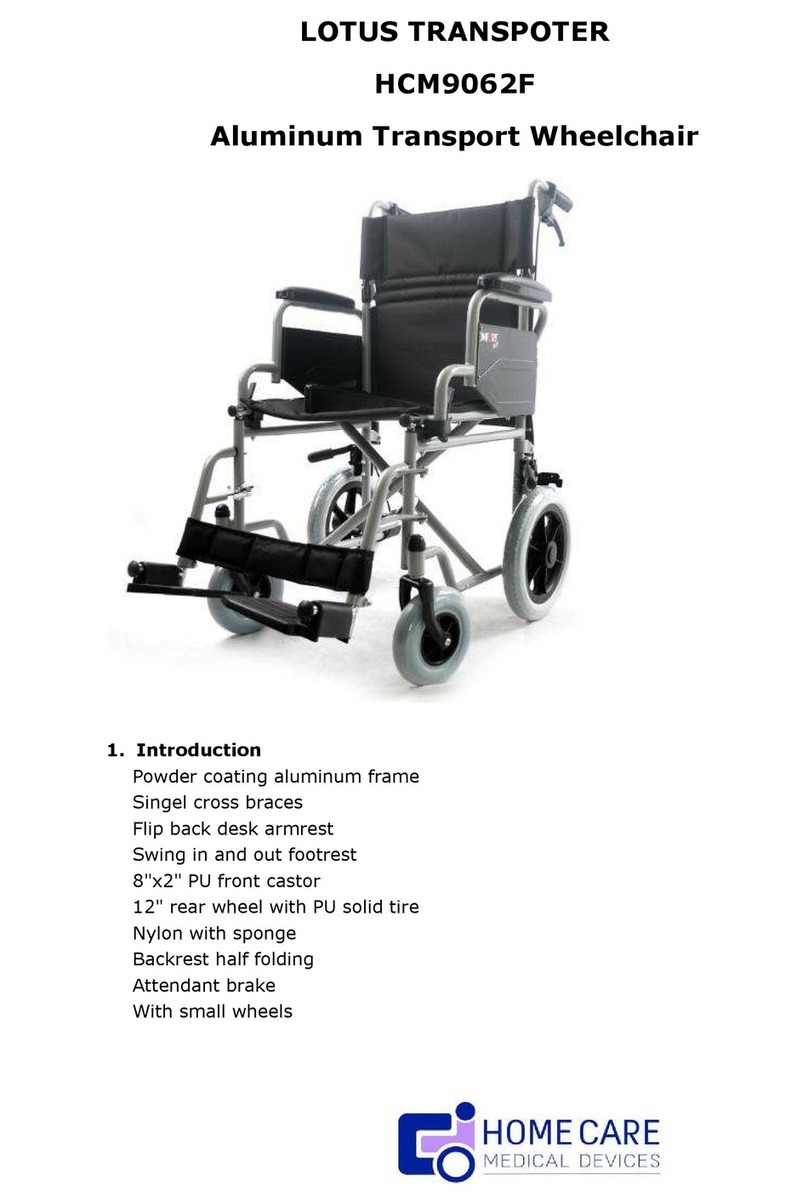 LOTUS TRANSPOTER
HCM9062F
Aluminum Transport Wheelchair

1. Introduction
Powder coating aluminum frame
Singel cross braces
Flip back desk armrest
Swing in and out footrest
8"x2" PU front castor
12" rear wheel with PU solid tire
Nylon with sponge
Backrest half folding
Attendant brake
With small wheels

HOME CARE
MEDICAL DEVICES